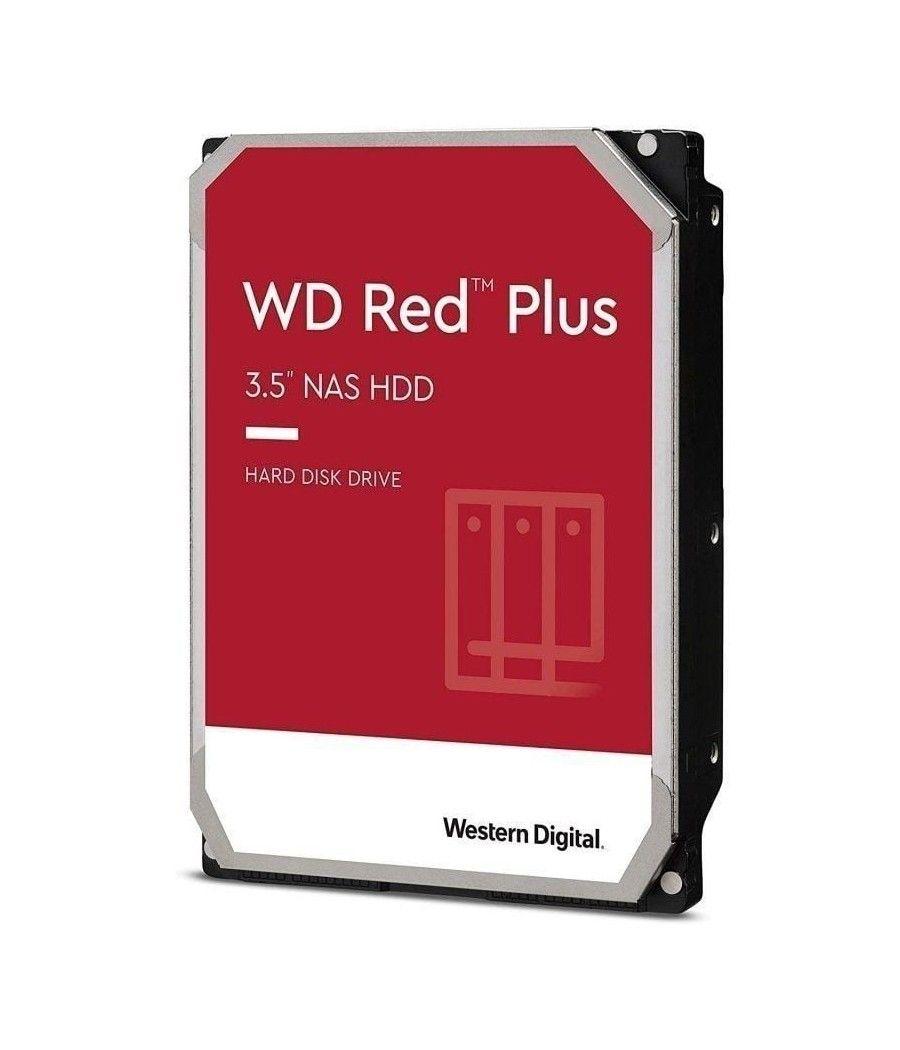 WD Red™ Plus

3.5" NAS HDD

HARD DISK DRIVE

Western Digital.